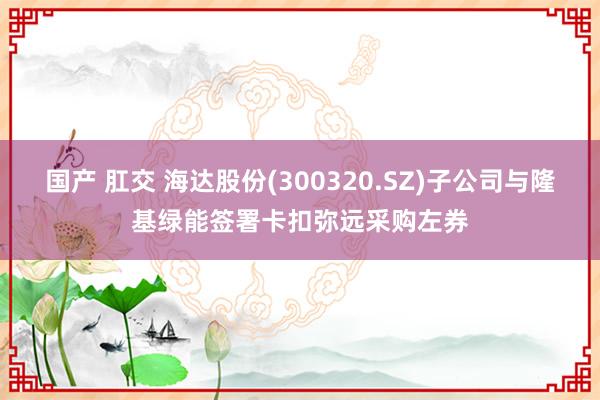 国产 肛交 海达股份(300320.SZ)子公司与隆基绿能签署卡扣弥远采购左券